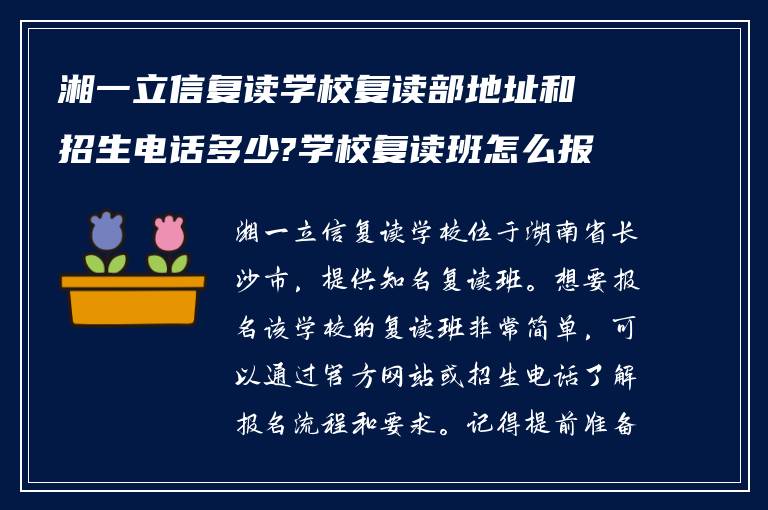 湘一立信复读学校复读部地址和招生电话多少?学校复读班怎么报

湘一立信复读学校位于湖南省长沙市，提供知名复读班。想要报名该学校的复读班非常简单，可以通过官方网站或招生电话了解报名流程和要求。记得提前准备